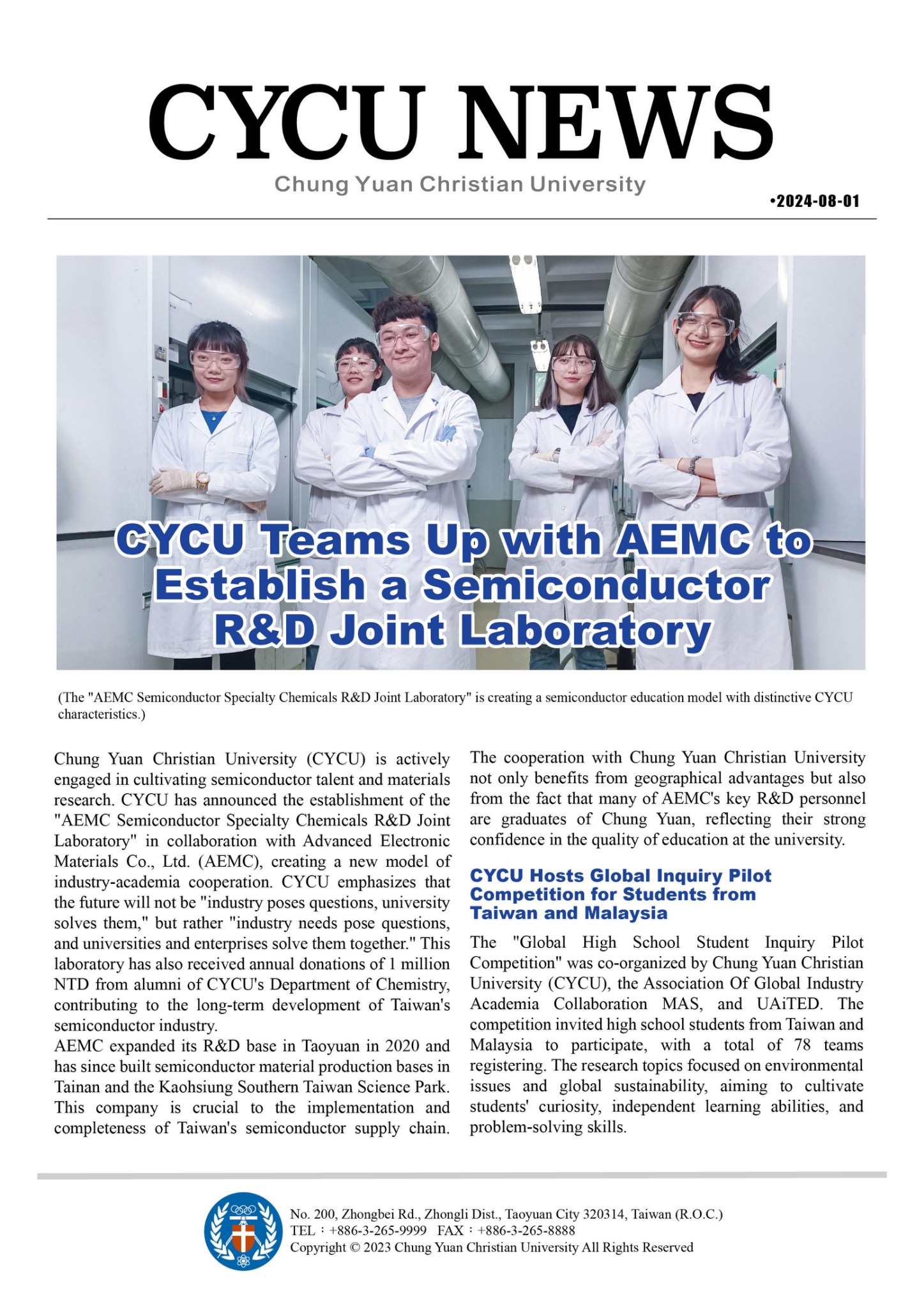 CYCU NEWS

Chung Yuan Christian University

•2024-08-01

CYCU Teams Up with AEMC to Establish a Semiconductor R&D Joint Laboratory

(The "AEMC Semiconductor Specialty Chemicals R&D Joint Laboratory" is creating a semiconductor education model with distinctive CYCU characteristics.)

Chung Yuan Christian University (CYCU) is actively engaged in cultivating semiconductor talent and materials research. CYCU has announced the establishment of the "AEMC Semiconductor Specialty Chemicals R&D Joint Laboratory" in collaboration with Advanced Electronic Materials Co., Ltd. (AEMC), creating a new model of industry-academia cooperation. CYCU emphasizes that the future will not be "industry poses questions, university solves them," but rather "industry needs pose questions, and universities and enterprises solve them together." This laboratory has also received annual donations of 1 million NTD from alumni of CYCU's Department of Chemistry, contributing to the long-term development of Taiwan's semiconductor industry.
AEMC expanded its R&D base in Taoyuan in 2020 and has since built semiconductor material production bases in Tainan and the Kaohsiung Southern Taiwan Science Park. This company is crucial to the implementation and completeness of Taiwan's semiconductor supply chain. The cooperation with Chung Yuan Christian University not only benefits from geographical advantages but also from the fact that many of AEMC's key R&D personnel are graduates of Chung Yuan, reflecting their strong confidence in the quality of education at the university.

CYCU Hosts Global Inquiry Pilot Competition for Students from Taiwan and Malaysia

The "Global High School Student Inquiry Pilot Competition" was co-organized by Chung Yuan Christian University (CYCU), the Association Of Global Industry Academia Collaboration MAS, and UAiTED. The competition invited high school students from Taiwan and Malaysia to participate, with a total of 78 teams registering. The research topics focused on environmental issues and global sustainability, aiming to cultivate students' curiosity, independent learning abilities, and problem-solving skills.

No. 200, Zhongbei Rd., Zhongli Dist., Taoyuan City 320314, Taiwan (R.O.C.)
TEL：+886-3-265-9999 FAX：+886-3-265-8888
Copyright © 2023 Chung Yuan Christian University All Rights Reserved